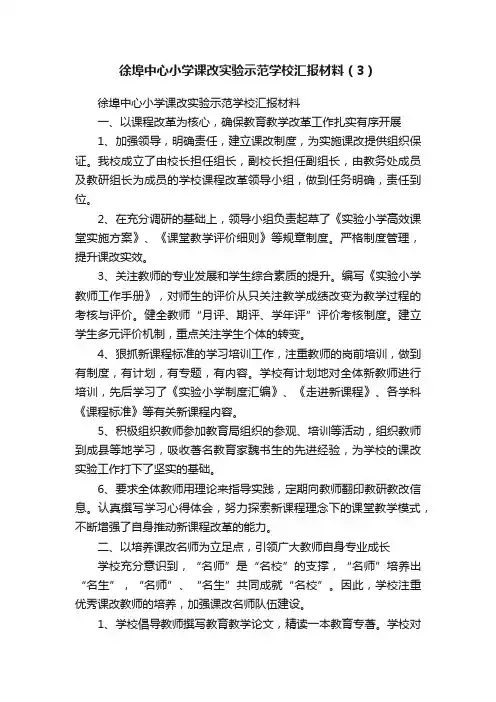 徐埠中心小学课改实验示范学校汇报材料（3）

徐埠中心小学课改实验示范学校汇报材料

一、以课程改革为核心，确保教育教学改革工作扎实有序开展

1、加强领导，明确责任，建立课改制度，为实施课改提供组织保证。我校成立了由校长担任组长，副校长担任副组长，由教务处成员及教研组长为成员的学校课程改革领导小组，做到任务明确，责任到位。

2、在充分调研的基础上，领导小组负责起草了《实验小学高效课堂实施方案》、《课堂教学评价细则》等规章制度。严格制度管理，提升课改实效。

3、关注教师的专业发展和学生综合素质的提升。编写《实验小学教师工作手册》，对师生的评价从只关注教学成绩改变为教学过程的考核与评价。健全教师“月评、期评、学年评”评价考核制度。建立学生多元评价机制，重点关注学生个体的转变。

4、狠抓新课程标准的学习培训工作，注重教师的岗前培训，做到有制度，有计划，有专题，有内容。学校有计划地对全体新教师进行培训，先后学习了《实验小学制度汇编》、《走进新课程》、各学科《课程标准》等有关新课程内容。

5、积极组织教师参加教育局组织的参观、培训等活动，组织教师到成县等地学习，吸收著名教育家魏书生的先进经验，为学校的课改实验工作打下了坚实的基础。

6、要求全体教师用理论来指导实践，定期向教师翻印教研教改信息。认真撰写学习心得体会，努力探索新课程理念下的课堂教学模式，不断增强了自身推动新课程改革的能力。

二、以培养课改名师为立足点，引领广大教师自身专业成长

学校充分意识到，“名师”是“名校”的支撑，“名师”培养出“名生”，“名师”、“名生”共同成就“名校”。因此，学校注重优秀课改教师的培养，加强课改名师队伍建设。

1、学校倡导教师撰写教育教学论文，精读一本教育专著。学校对